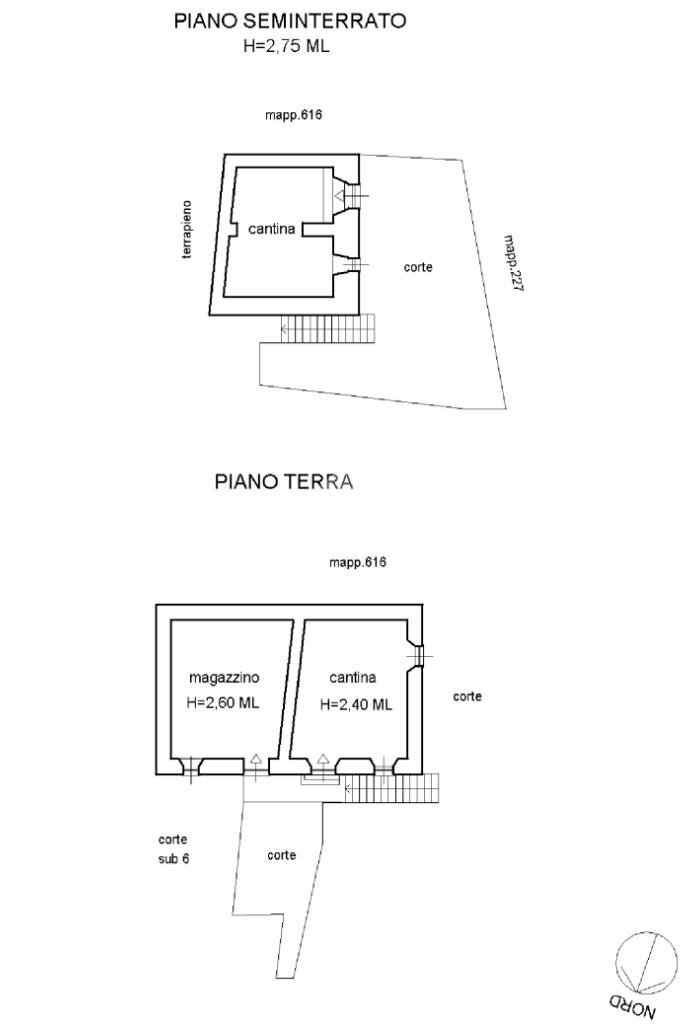 PIANO SEMINTERRATO
H=2,75 ML

mapp.616

terrapieno

cantina

corte

mapp.227

PIANO TERRA

mapp.616

magazzino
H=2,60 ML

cantina
H=2,40 ML

corte

corte
sub 6

corte

NORD